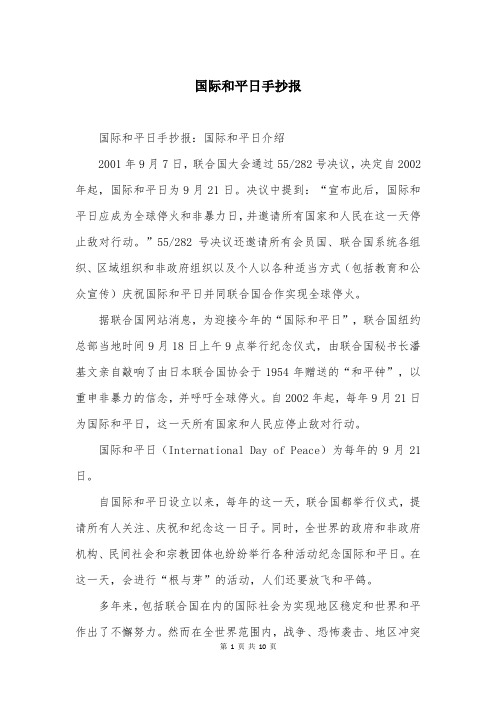 国际和平日手抄报

国际和平日手抄报：国际和平日介绍

2001 年 9 月 7 日，联合国大会通过 55/282 号决议，决定自 2002 年起，国际和平日为 9 月 21 日。决议中提到：“宣布此后，国际和平日应成为全球停火和非暴力日，并邀请所有国家和人民在这一天停止敌对行动。”55/282 号决议还邀请所有会员国、联合国系统各组织、区域组织和非政府组织以及个人以各种适当方式（包括教育和公众宣传）庆祝国际和平日并同联合国合作实现全球停火。

据联合国网站消息，为迎接今年的“国际和平日”，联合国纽约总部当地时间 9 月 18 日上午 9 点举行纪念仪式，由联合国秘书长潘基文亲自敲响了由日本联合国协会于 1954 年赠送的“和平钟”，以重申非暴力的信念，并呼吁全球停火。自 2002 年起，每年 9 月 21 日为国际和平日，这一天所有国家和人民应停止敌对行动。

国际和平日（International Day of Peace）为每年的 9 月 21 日。

自国际和平日设立以来，每年的这一天，联合国都举行仪式，提请所有人关注、庆祝和纪念这一日子。同时，全世界的政府和非政府机构、民间社会和宗教团体也纷纷举行各种活动纪念国际和平日。在这一天，会进行“根与芽”的活动，人们还要放飞和平鸽。

多年来，包括联合国在内的国际社会为实现地区稳定和世界和平作出了不懈努力。然而在全世界范围内，战争、恐怖袭击、地区冲突

第 1 页 共 10 页